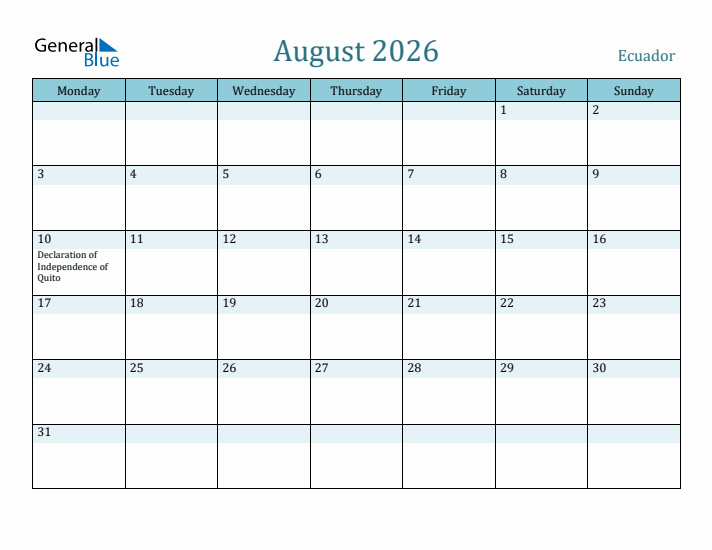 General Blue

August 2026

Ecuador

| Monday | Tuesday | Wednesday | Thursday | Friday | Saturday | Sunday |
|---|---|---|---|---|---|---|
| | | | | | 1 | 2 |
| 3 | 4 | 5 | 6 | 7 | 8 | 9 |
| 10 Declaration of Independence of Quito | 11 | 12 | 13 | 14 | 15 | 16 |
| 17 | 18 | 19 | 20 | 21 | 22 | 23 |
| 24 | 25 | 26 | 27 | 28 | 29 | 30 |
| 31 | | | | | | |